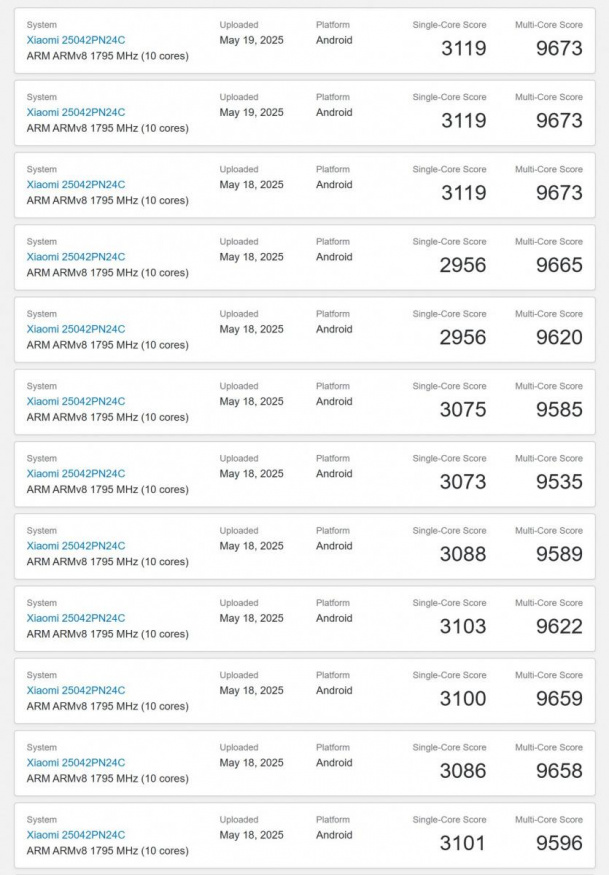 System
Xiaomi 25042PN24C
ARM ARMv8 1795 MHz (10 cores)
Uploaded
May 19, 2025
Platform
Android
Single-Core Score
3119
Multi-Core Score
9673

System
Xiaomi 25042PN24C
ARM ARMv8 1795 MHz (10 cores)
Uploaded
May 19, 2025
Platform
Android
Single-Core Score
3119
Multi-Core Score
9673

System
Xiaomi 25042PN24C
ARM ARMv8 1795 MHz (10 cores)
Uploaded
May 18, 2025
Platform
Android
Single-Core Score
3119
Multi-Core Score
9673

System
Xiaomi 25042PN24C
ARM ARMv8 1795 MHz (10 cores)
Uploaded
May 18, 2025
Platform
Android
Single-Core Score
2956
Multi-Core Score
9665

System
Xiaomi 25042PN24C
ARM ARMv8 1795 MHz (10 cores)
Uploaded
May 18, 2025
Platform
Android
Single-Core Score
2956
Multi-Core Score
9620

System
Xiaomi 25042PN24C
ARM ARMv8 1795 MHz (10 cores)
Uploaded
May 18, 2025
Platform
Android
Single-Core Score
3075
Multi-Core Score
9585

System
Xiaomi 25042PN24C
ARM ARMv8 1795 MHz (10 cores)
Uploaded
May 18, 2025
Platform
Android
Single-Core Score
3073
Multi-Core Score
9535

System
Xiaomi 25042PN24C
ARM ARMv8 1795 MHz (10 cores)
Uploaded
May 18, 2025
Platform
Android
Single-Core Score
3088
Multi-Core Score
9589

System
Xiaomi 25042PN24C
ARM ARMv8 1795 MHz (10 cores)
Uploaded
May 18, 2025
Platform
Android
Single-Core Score
3103
Multi-Core Score
9622

System
Xiaomi 25042PN24C
ARM ARMv8 1795 MHz (10 cores)
Uploaded
May 18, 2025
Platform
Android
Single-Core Score
3100
Multi-Core Score
9659

System
Xiaomi 25042PN24C
ARM ARMv8 1795 MHz (10 cores)
Uploaded
May 18, 2025
Platform
Android
Single-Core Score
3086
Multi-Core Score
9658

System
Xiaomi 25042PN24C
ARM ARMv8 1795 MHz (10 cores)
Uploaded
May 18, 2025
Platform
Android
Single-Core Score
3101
Multi-Core Score
9596